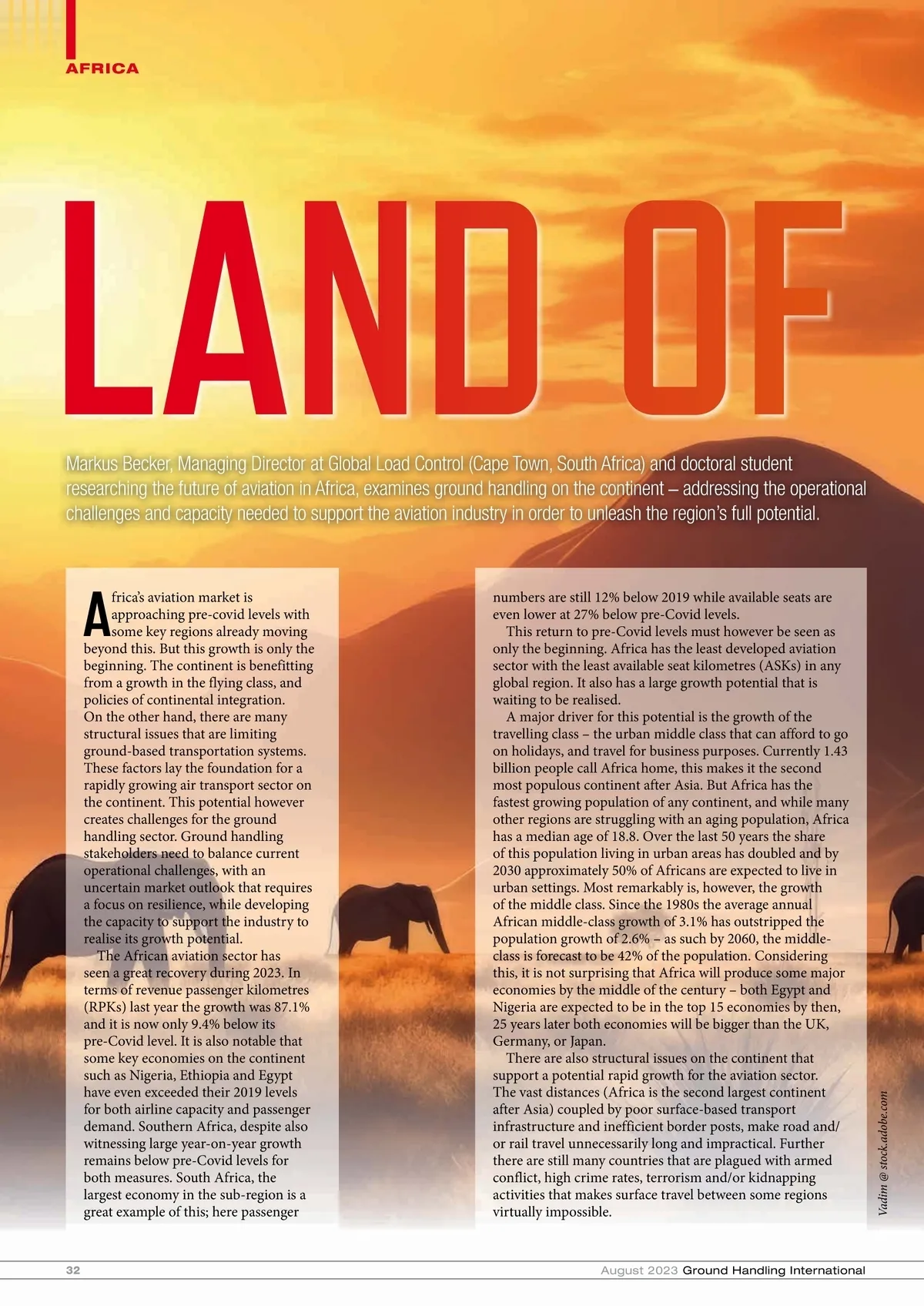 AFRICA

LAND OF

Markus Becker, Managing Director at Global Load Control (Cape Town, South Africa) and doctoral student researching the future of aviation in Africa, examines ground handling on the continent – addressing the operational challenges and capacity needed to support the aviation industry in order to unleash the region's full potential.

Africa's aviation market is approaching pre-covid levels with some key regions already moving beyond this. But this growth is only the beginning. The continent is benefitting from a growth in the flying class, and policies of continental integration. On the other hand, there are many structural issues that are limiting ground-based transportation systems. These factors lay the foundation for a rapidly growing air transport sector on the continent. This potential however creates challenges for the ground handling sector. Ground handling stakeholders need to balance current operational challenges, with an uncertain market outlook that requires a focus on resilience, while developing the capacity to support the industry to realise its growth potential.

The African aviation sector has seen a great recovery during 2023. In terms of revenue passenger kilometres (RPKs) last year the growth was 87.1% and it is now only 9.4% below its pre-Covid level. It is also notable that some key economies on the continent such as Nigeria, Ethiopia and Egypt have even exceeded their 2019 levels for both airline capacity and passenger demand. Southern Africa, despite also witnessing large year-on-year growth remains below pre-Covid levels for both measures. South Africa, the largest economy in the sub-region is a great example of this; here passenger numbers are still 12% below 2019 while available seats are even lower at 27% below pre-Covid levels.

This return to pre-Covid levels must however be seen as only the beginning. Africa has the least developed aviation sector with the least available seat kilometres (ASKs) in any global region. It also has a large growth potential that is waiting to be realised.

A major driver for this potential is the growth of the travelling class – the urban middle class that can afford to go on holidays, and travel for business purposes. Currently 1.43 billion people call Africa home, this makes it the second most populous continent after Asia. But Africa has the fastest growing population of any continent, and while many other regions are struggling with an aging population, Africa has a median age of 18.8. Over the last 50 years the share of this population living in urban areas has doubled and by 2030 approximately 50% of Africans are expected to live in urban settings. Most remarkably is, however, the growth of the middle class. Since the 1980s the average annual African middle-class growth of 3.1% has outstripped the population growth of 2.6% – as such by 2060, the middle-class is forecast to be 42% of the population. Considering this, it is not surprising that Africa will produce some major economies by the middle of the century – both Egypt and Nigeria are expected to be in the top 15 economies by then, 25 years later both economies will be bigger than the UK, Germany, or Japan.

There are also structural issues on the continent that support a potential rapid growth for the aviation sector. The vast distances (Africa is the second largest continent after Asia) coupled by poor surface-based transport infrastructure and inefficient border posts, make road and/or rail travel unnecessarily long and impractical. Further there are still many countries that are plagued with armed conflict, high crime rates, terrorism and/or kidnapping activities that makes surface travel between some regions virtually impossible.

Vadim @ stock.adobe.com

32

August 2023 Ground Handling International